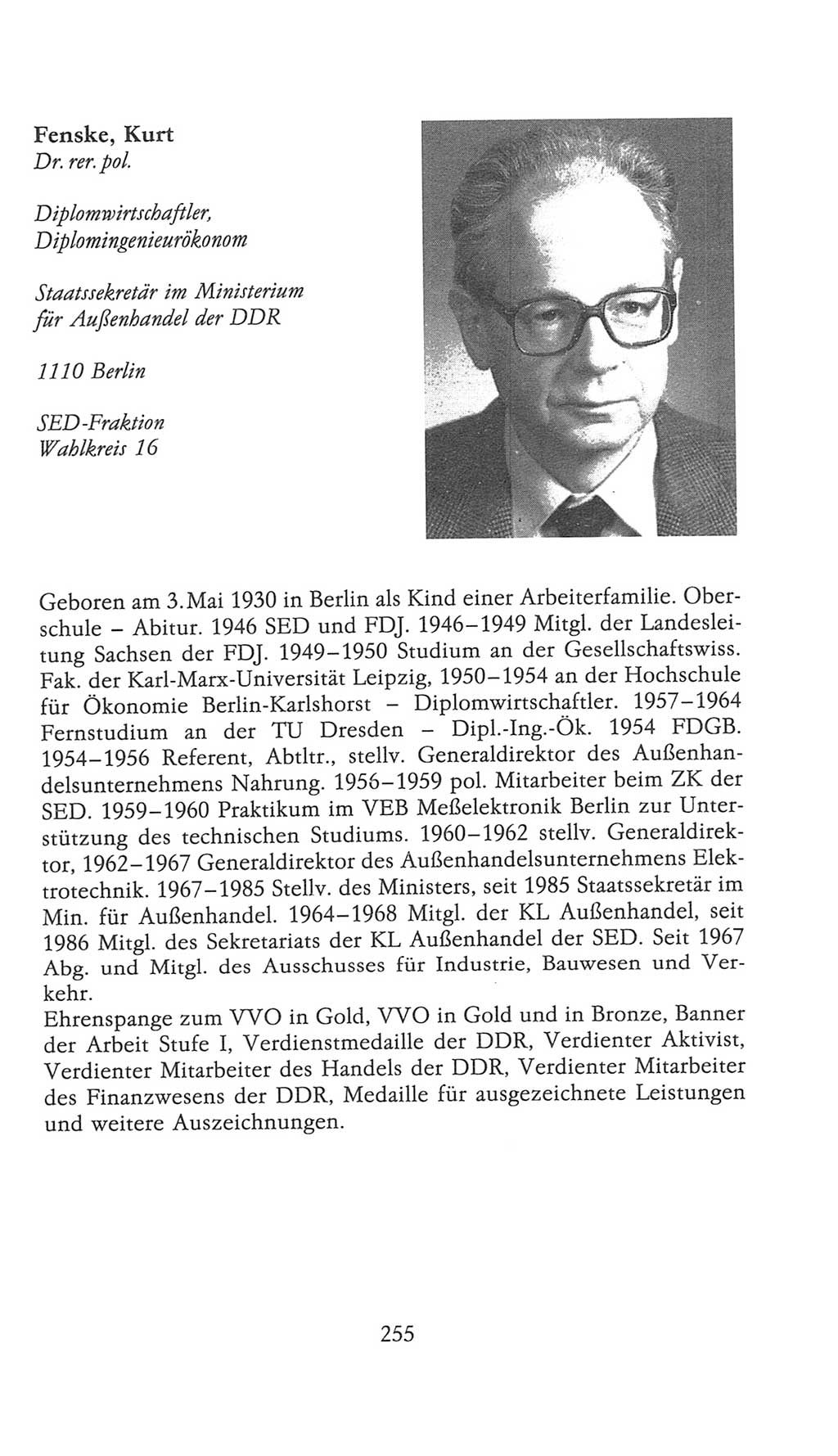 Fenske, Kurt
Dr. rer. pol.

Diplomwirtschaftler, Diplomingenieurökonom

Staatssekretär im Ministerium für Außenhandel der DDR

1110 Berlin

SED-Fraktion
Wahlkreis 16

Geboren am 3. Mai 1930 in Berlin als Kind einer Arbeiterfamilie. Oberschule – Abitur. 1946 SED und FDJ. 1946–1949 Mitgl. der Landesleitung Sachsen der FDJ. 1949–1950 Studium an der Gesellschaftswiss. Fak. der Karl-Marx-Universität Leipzig, 1950–1954 an der Hochschule für Ökonomie Berlin-Karlshorst – Diplomwirtschaftler. 1957–1964 Fernstudium an der TU Dresden – Dipl.-Ing.-Ök. 1954 FDGB. 1954–1956 Referent, Abtltr., stellv. Generaldirektor des Außenhandelsunternehmens Nahrung. 1956–1959 pol. Mitarbeiter beim ZK der SED. 1959–1960 Praktikum im VEB Meßelektronik Berlin zur Unterstützung des technischen Studiums. 1960–1962 stellv. Generaldirektor, 1962–1967 Generaldirektor des Außenhandelsunternehmens Elektrotechnik. 1967–1985 Stellv. des Ministers, seit 1985 Staatssekretär im Min. für Außenhandel. 1964–1968 Mitgl. der KL Außenhandel, seit 1986 Mitgl. des Sekretariats der KL Außenhandel der SED. Seit 1967 Abg. und Mitgl. des Ausschusses für Industrie, Bauwesen und Verkehr.
Ehrenspange zum VVO in Gold, VVO in Gold und in Bronze, Banner der Arbeit Stufe I, Verdienstmedaille der DDR, Verdienter Aktivist, Verdienter Mitarbeiter des Handels der DDR, Verdienter Mitarbeiter des Finanzwesens der DDR, Medaille für ausgezeichnete Leistungen und weitere Auszeichnungen.

255